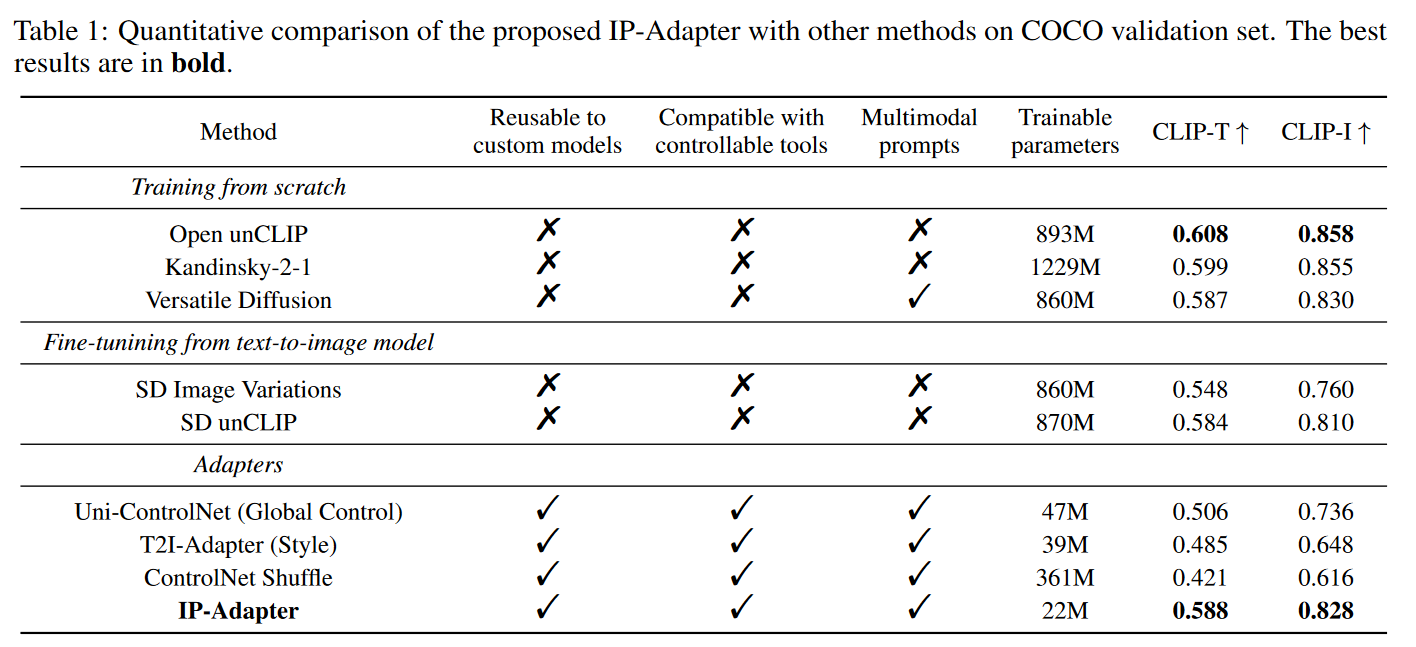 Table 1: Quantitative comparison of the proposed IP-Adapter with other methods on COCO validation set. The best results are in bold.

| Method | Reusable to custom models | Compatible with controllable tools | Multimodal prompts | Trainable parameters | CLIP-T ↑ | CLIP-I ↑ |
|---|---|---|---|---|---|---|
| Training from scratch | | | | | | |
| Open unCLIP | ✗ | ✗ | ✗ | 893M | 0.608 | 0.858 |
| Kandinsky-2-1 | ✗ | ✗ | ✗ | 1229M | 0.599 | 0.855 |
| Versatile Diffusion | ✗ | ✗ | ✓ | 860M | 0.587 | 0.830 |
| Fine-tunining from text-to-image model | | | | | | |
| SD Image Variations | ✗ | ✗ | ✗ | 860M | 0.548 | 0.760 |
| SD unCLIP | ✗ | ✗ | ✗ | 870M | 0.584 | 0.810 |
| Adapters | | | | | | |
| Uni-ControlNet (Global Control) | ✓ | ✓ | ✓ | 47M | 0.506 | 0.736 |
| T2I-Adapter (Style) | ✓ | ✓ | ✓ | 39M | 0.485 | 0.648 |
| ControlNet Shuffle | ✓ | ✓ | ✓ | 361M | 0.421 | 0.616 |
| IP-Adapter | ✓ | ✓ | ✓ | 22M | 0.588 | 0.828 |